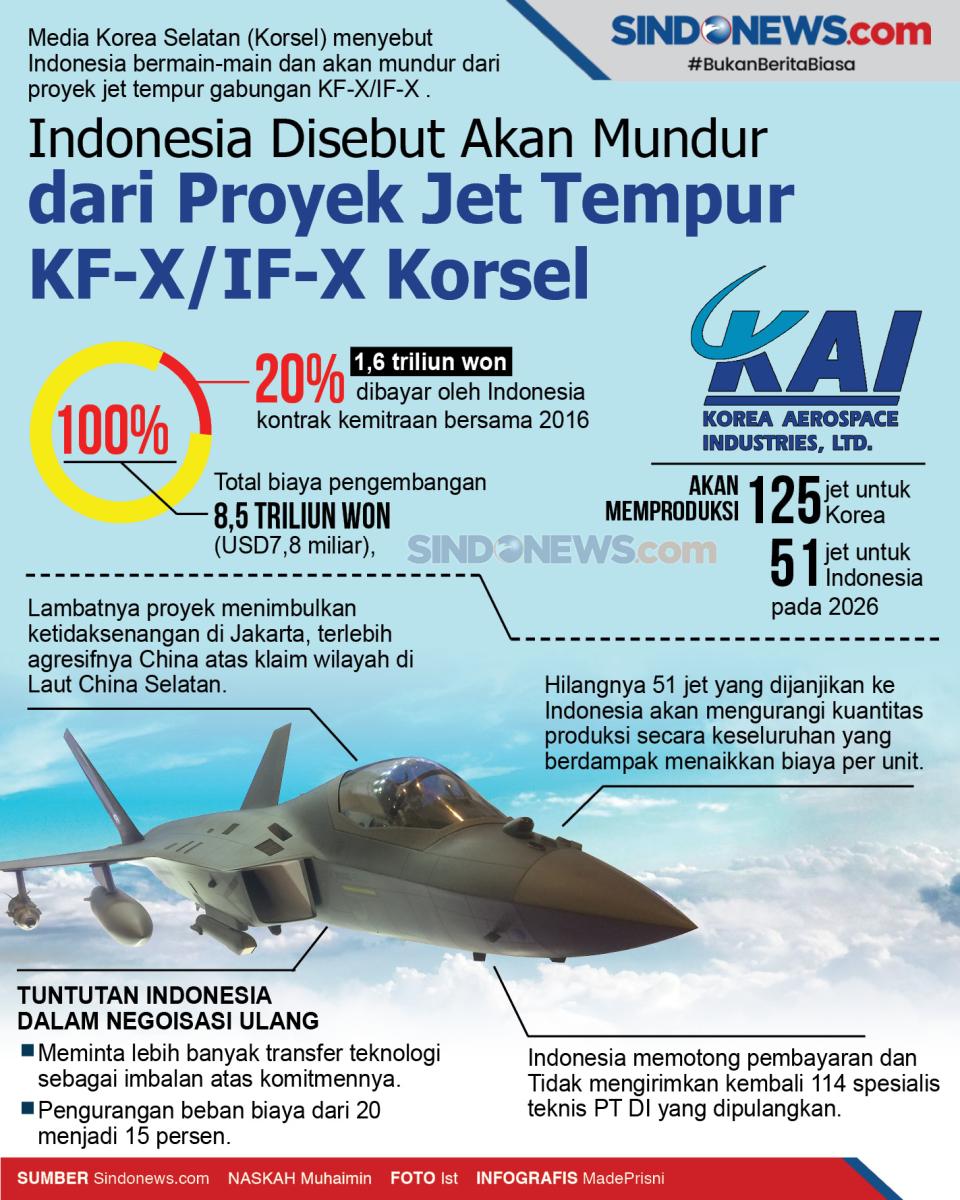 Media Korea Selatan (Korsel) menyebut Indonesia bermain-main dan akan mundur dari proyek jet tempur gabungan KF-X/IF-X .

SINDONEWS.com
#BukanBeritaBiasa

Indonesia Disebut Akan Mundur dari Proyek Jet Tempur KF-X/IF-X Korsel

100%

20% 1,6 triliun won dibayar oleh Indonesia kontrak kemitraan bersama 2016

Total biaya pengembangan 8,5 TRILIUN WON (USD7,8 miliar),

KAI
KOREA AEROSPACE INDUSTRIES, LTD.

AKAN MEMPRODUKSI 125 jet untuk Korea
51 jet untuk Indonesia pada 2026

SINDONEWS.com

Lambatnya proyek menimbulkan ketidaksenangan di Jakarta, terlebih agresifnya China atas klaim wilayah di Laut China Selatan.

Hilangnya 51 jet yang dijanjikan ke Indonesia akan mengurangi kuantitas produksi secara keseluruhan yang berdampak menaikkan biaya per unit.

TUNTUTAN INDONESIA DALAM NEGOISASI ULANG
Meminta lebih banyak transfer teknologi sebagai imbalan atas komitmennya.
Pengurangan beban biaya dari 20 menjadi 15 persen.

Indonesia memotong pembayaran dan Tidak mengirimkan kembali 114 spesialis teknis PT DI yang dipulangkan.

SUMBER Sindonews.com NASKAH Muhaimin FOTO Ist INFOGRAFIS MadePrisni